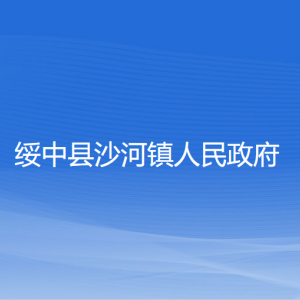 绥中县沙河镇人民政府